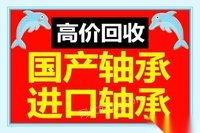 高价回收

国产轴承
进口轴承